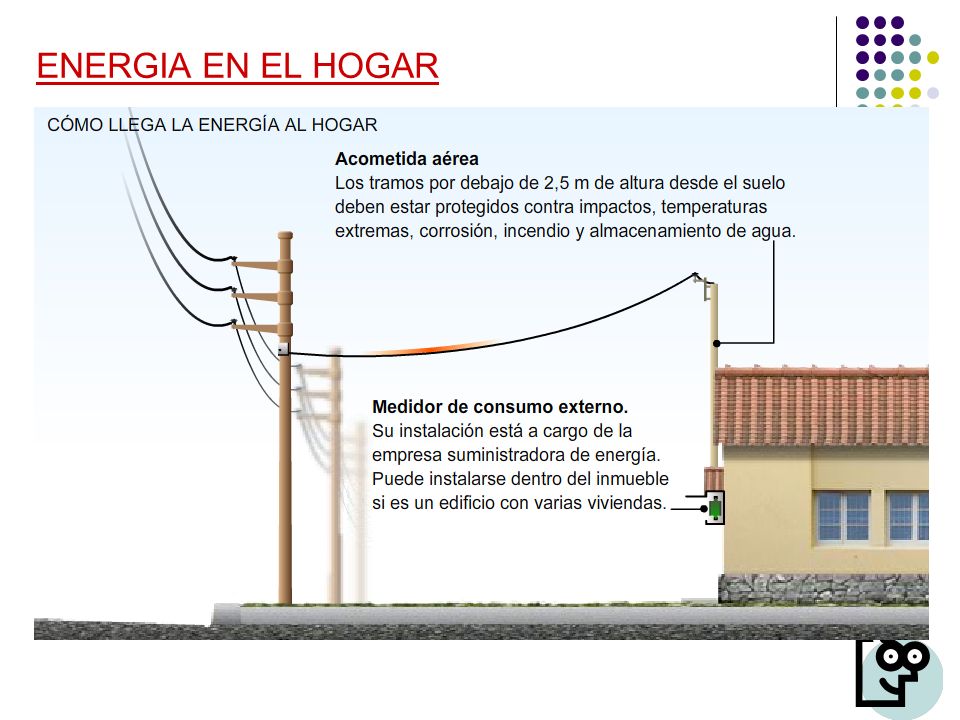 ENERGIA EN EL HOGAR

CÓMO LLEGA LA ENERGÍA AL HOGAR

Acometida aérea
Los tramos por debajo de 2,5 m de altura desde el suelo deben estar protegidos contra impactos, temperaturas extremas, corrosión, incendio y almacenamiento de agua.

Medidor de consumo externo.
Su instalación está a cargo de la empresa suministradora de energía. Puede instalarse dentro del inmueble si es un edificio con varias viviendas.